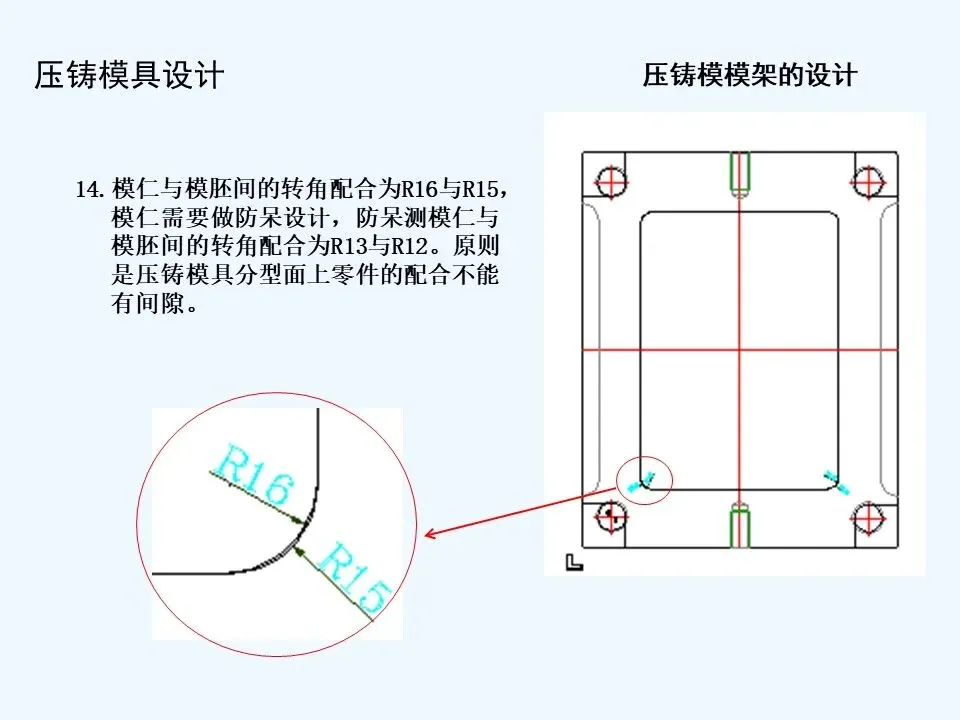 压铸模具设计

压铸模模架的设计

14.模仁与模胚间的转角配合为R16与R15，模仁需要做防呆设计，防呆测模仁与模胚间的转角配合为R13与R12。原则是压铸模具分型面上零件的配合不能有间隙。

R16

R15